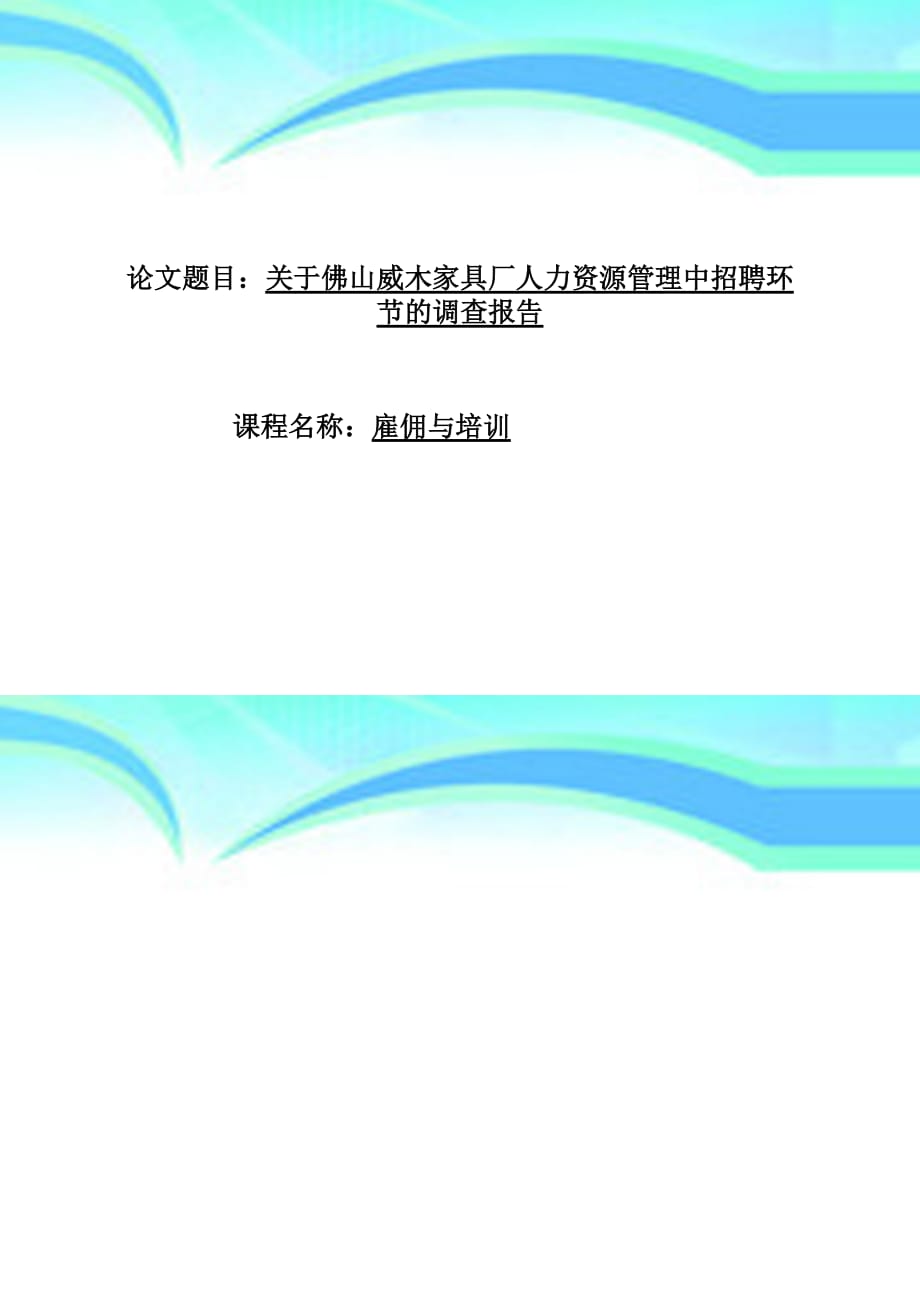 论文题目：关于佛山威木家具厂人力资源管理中招聘环节的调查报告

课程名称：雇佣与培训